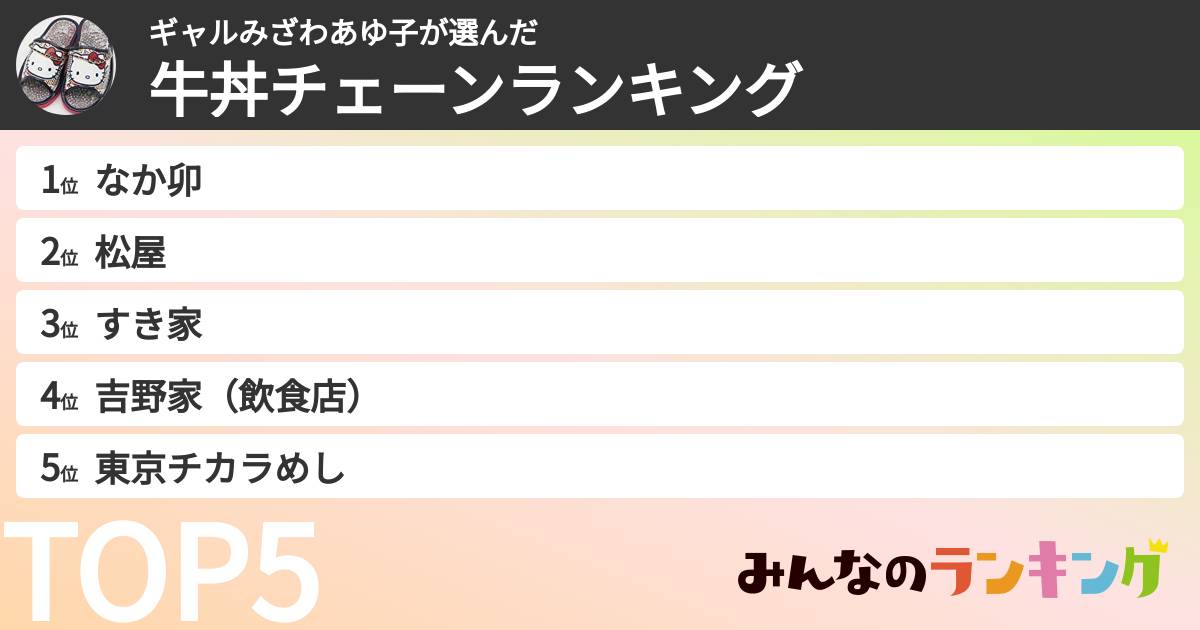 ギャルみざわあゆ子が選んだ
牛丼チェーンランキング

1位 なか卯
2位 松屋
3位 すき家
4位 吉野家（飲食店）
5位 東京チカラめし

TOP5

みんなのランキング